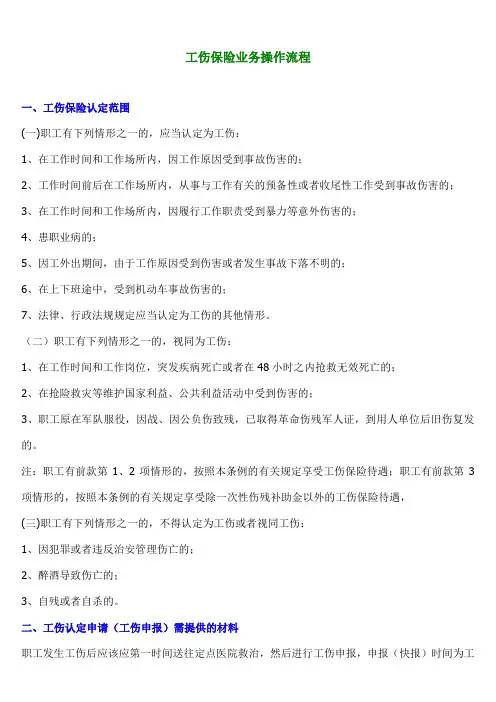 工伤保险业务操作流程

一、工伤保险认定范围

(一)职工有下列情形之一的，应当认定为工伤：

1、在工作时间和工作场所内，因工作原因受到事故伤害的；

2、工作时间前后在工作场所内，从事与工作有关的预备性或者收尾性工作受到事故伤害的；

3、在工作时间和工作场所内，因履行工作职责受到暴力等意外伤害的；

4、患职业病的；

5、因工外出期间，由于工作原因受到伤害或者发生事故下落不明的；

6、在上下班途中，受到机动车事故伤害的；

7、法律、行政法规规定应当认定为工伤的其他情形。

（二）职工有下列情形之一的，视同为工伤：

1、在工作时间和工作岗位，突发疾病死亡或者在 48 小时之内抢救无效死亡的；

2、在抢险救灾等维护国家利益、公共利益活动中受到伤害的；

3、职工原在军队服役，因战、因公负伤致残，已取得革命伤残军人证，到用人单位后旧伤复发的。

注：职工有前款第 1、2 项情形的，按照本条例的有关规定享受工伤保险待遇；职工有前款第 3 项情形的，按照本条例的有关规定享受除一次性伤残补助金以外的工伤保险待遇，

(三)职工有下列情形之一的，不得认定为工伤或者视同工伤：

1、因犯罪或者违反治安管理伤亡的；

2、醉酒导致伤亡的；

3、自残或者自杀的。

二、工伤认定申请（工伤申报）需提供的材料

职工发生工伤后应该应第一时间送往定点医院救治，然后进行工伤申报，申报（快报）时间为工